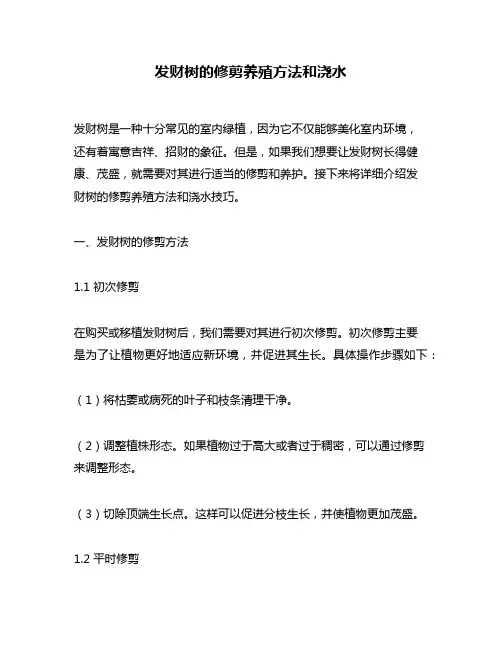 发财树的修剪养殖方法和浇水

发财树是一种十分常见的室内绿植，因为它不仅能够美化室内环境，还有着寓意吉祥、招财的象征。但是，如果我们想要让发财树长得健康、茂盛，就需要对其进行适当的修剪和养护。接下来将详细介绍发财树的修剪养殖方法和浇水技巧。

一、发财树的修剪方法

1.1 初次修剪

在购买或移植发财树后，我们需要对其进行初次修剪。初次修剪主要是为了让植物更好地适应新环境，并促进其生长。具体操作步骤如下：

（1）将枯萎或病死的叶子和枝条清理干净。

（2）调整植株形态。如果植物过于高大或者过于稠密，可以通过修剪来调整形态。

（3）切除顶端生长点。这样可以促进分枝生长，并使植物更加茂盛。

1.2 平时修剪